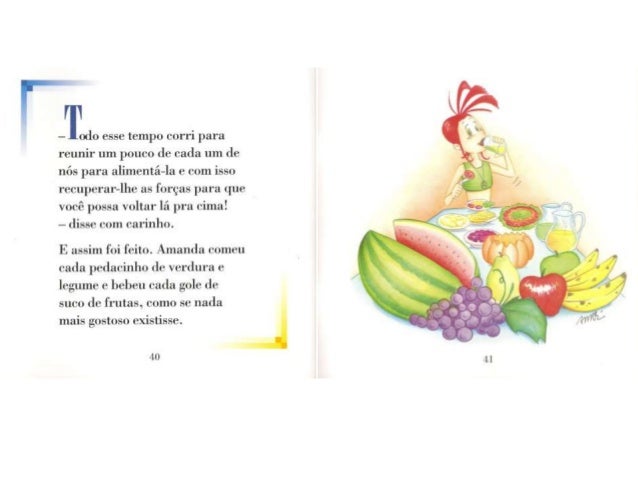 – Todo esse tempo corri para reunir um pouco de cada um de nós para alimentá-la e com isso recuperar-lhe as forças para que você possa voltar lá pra cima! – disse com carinho.

E assim foi feito. Amanda comeu cada pedacinho de verdura e legume e bebeu cada gole de suco de frutas, como se nada mais gostoso existisse.

40

41